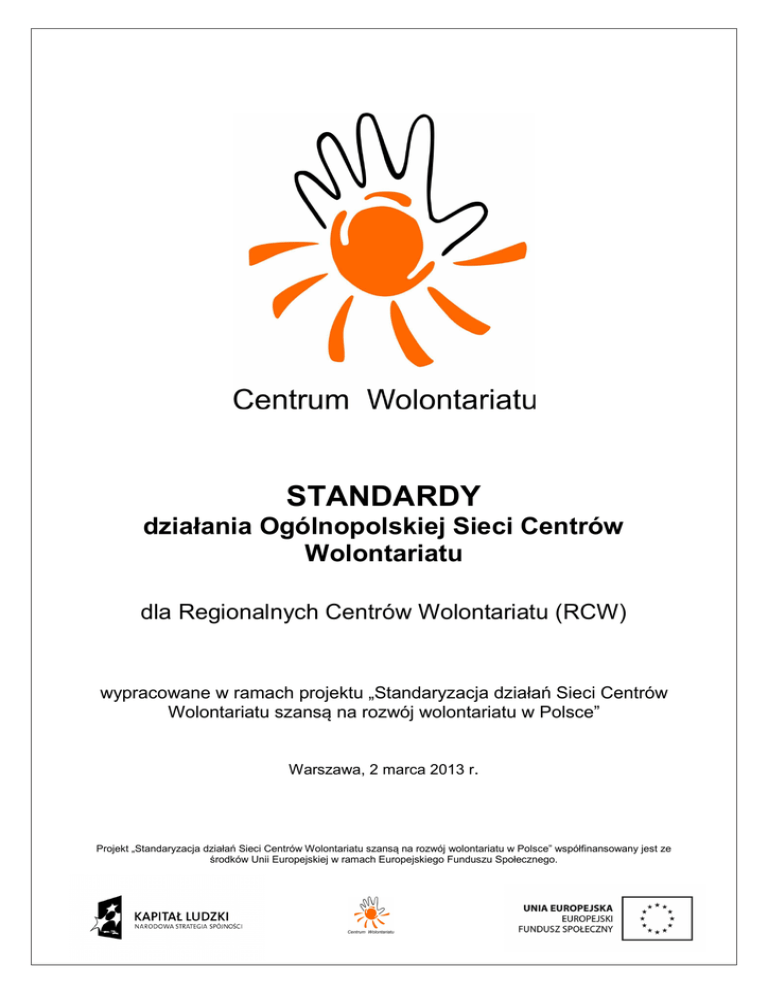 Centrum Wolontariatu

STANDARDY
działania Ogólnopolskiej Sieci Centrów Wolontariatu

dla Regionalnych Centrów Wolontariatu (RCW)

wypracowane w ramach projektu „Standaryzacja działań Sieci Centrów Wolontariatu szansą na rozwój wolontariatu w Polsce”

Warszawa, 2 marca 2013 r.

Projekt „Standaryzacja działań Sieci Centrów Wolontariatu szansą na rozwój wolontariatu w Polsce” współfinansowany jest ze środków Unii Europejskiej w ramach Europejskiego Funduszu Społecznego.

KAPITAŁ LUDZKI
NARODOWA STRATEGIA SPÓJNOŚCI

Centrum Wolontariatu

UNIA EUROPEJSKA
EUROPEJSKI
FUNDUSZ SPOŁECZNY